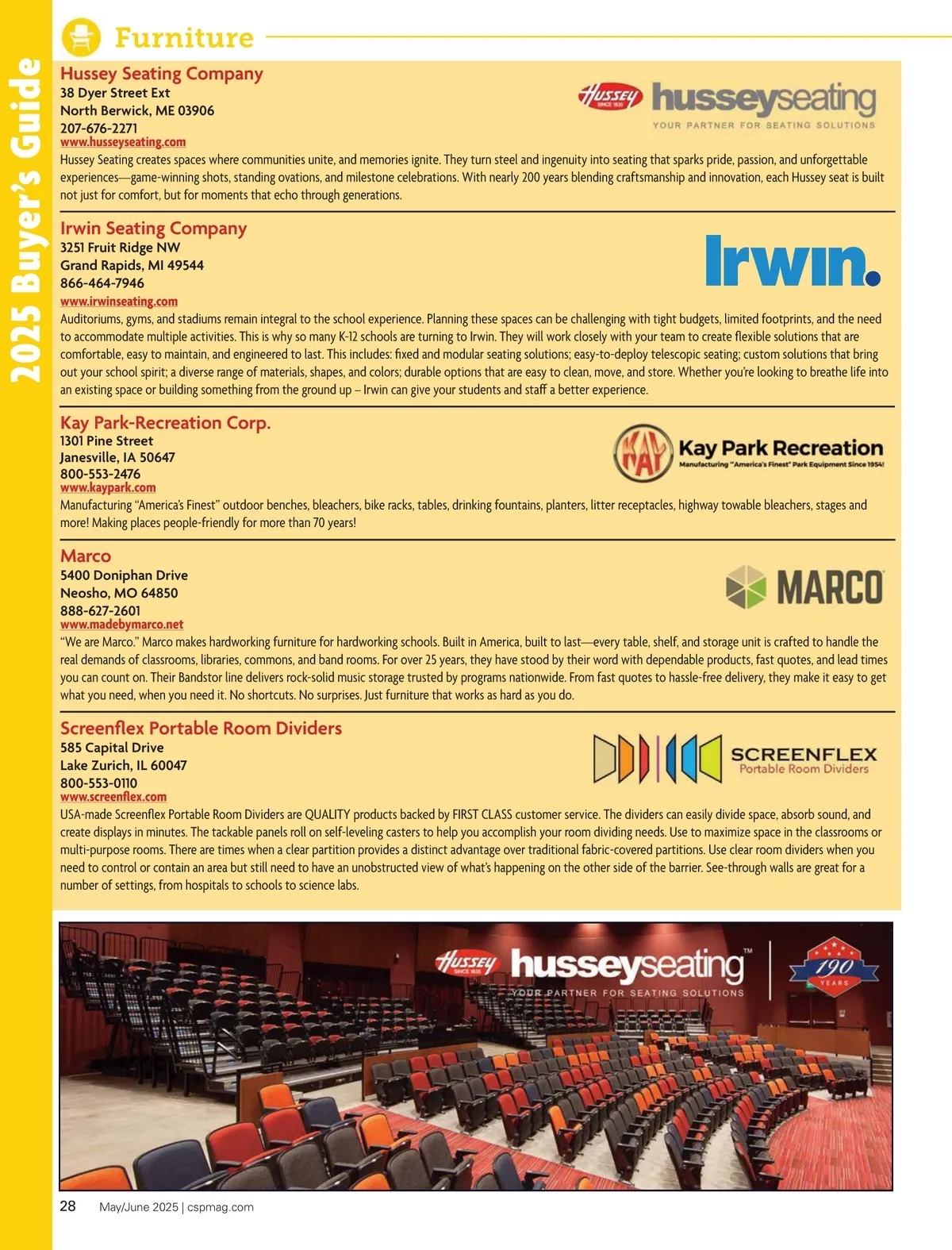 2025 Buyer's Guide

Furniture

Hussey Seating Company
38 Dyer Street Ext
North Berwick, ME 03906
207-676-2271
www.husseyseating.com

Hussey SINCE 1835 husseyseating YOUR PARTNER FOR SEATING SOLUTIONS

Hussey Seating creates spaces where communities unite, and memories ignite. They turn steel and ingenuity into seating that sparks pride, passion, and unforgettable experiences—game-winning shots, standing ovations, and milestone celebrations. With nearly 200 years blending craftsmanship and innovation, each Hussey seat is built not just for comfort, but for moments that echo through generations.

Irwin Seating Company
3251 Fruit Ridge NW
Grand Rapids, MI 49544
866-464-7946
www.irwinseating.com

Irwin.

Auditoriums, gyms, and stadiums remain integral to the school experience. Planning these spaces can be challenging with tight budgets, limited footprints, and the need to accommodate multiple activities. This is why so many K-12 schools are turning to Irwin. They will work closely with your team to create flexible solutions that are comfortable, easy to maintain, and engineered to last. This includes: fixed and modular seating solutions; easy-to-deploy telescopic seating; custom solutions that bring out your school spirit; a diverse range of materials, shapes, and colors; durable options that are easy to clean, move, and store. Whether you're looking to breathe life into an existing space or building something from the ground up – Irwin can give your students and staff a better experience.

Kay Park-Recreation Corp.
1301 Pine Street
Janesville, IA 50647
800-553-2476
www.kaypark.com

KAY Kay Park Recreation Manufacturing "America's Finest" Park Equipment Since 1954!

Manufacturing "America's Finest" outdoor benches, bleachers, bike racks, tables, drinking fountains, planters, litter receptacles, highway towable bleachers, stages and more! Making places people-friendly for more than 70 years!

Marco
5400 Doniphan Drive
Neosho, MO 64850
888-627-2601
www.madebymarco.net

MARCO

"We are Marco." Marco makes hardworking furniture for hardworking schools. Built in America, built to last—every table, shelf, and storage unit is crafted to handle the real demands of classrooms, libraries, commons, and band rooms. For over 25 years, they have stood by their word with dependable products, fast quotes, and lead times you can count on. Their Bandstor line delivers rock-solid music storage trusted by programs nationwide. From fast quotes to hassle-free delivery, they make it easy to get what you need, when you need it. No shortcuts. No surprises. Just furniture that works as hard as you do.

Screenflex Portable Room Dividers
585 Capital Drive
Lake Zurich, IL 60047
800-553-0110
www.screenflex.com

SCREENFLEX Portable Room Dividers

USA-made Screenflex Portable Room Dividers are QUALITY products backed by FIRST CLASS customer service. The dividers can easily divide space, absorb sound, and create displays in minutes. The tackable panels roll on self-leveling casters to help you accomplish your room dividing needs. Use to maximize space in the classrooms or multi-purpose rooms. There are times when a clear partition provides a distinct advantage over traditional fabric-covered partitions. Use clear room dividers when you need to control or contain an area but still need to have an unobstructed view of what's happening on the other side of the barrier. See-through walls are great for a number of settings, from hospitals to schools to science labs.

Hussey SINCE 1835 husseyseating™ YOUR PARTNER FOR SEATING SOLUTIONS 190 YEARS

28 May/June 2025 | cspmag.com